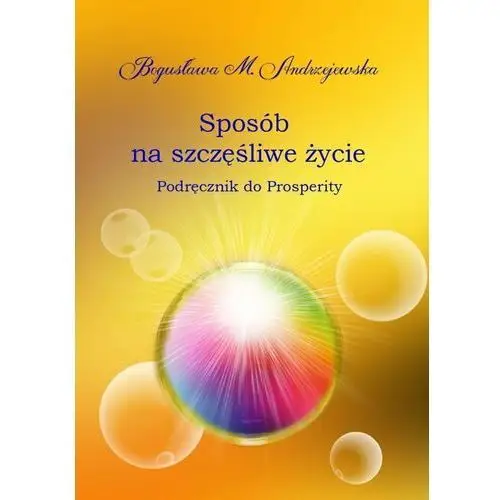 Bogusława M. Andrzejewska

Sposób na szczęśliwe życie

Podręcznik do Prosperity